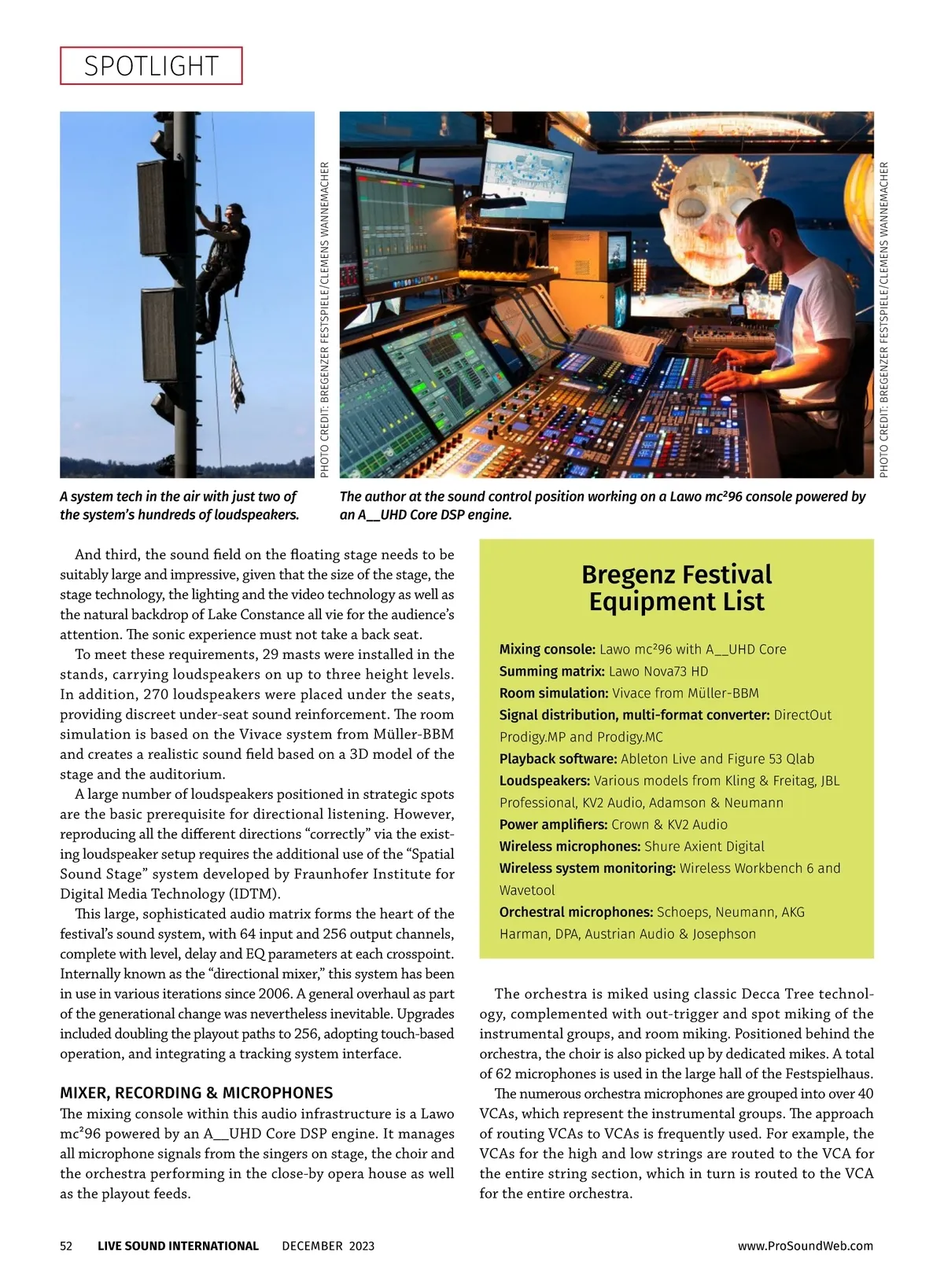 SPOTLIGHT

PHOTO CREDIT: BREGENZER FESTSPIELE/CLEMENS WANNEMACHER

A system tech in the air with just two of the system's hundreds of loudspeakers.

PHOTO CREDIT: BREGENZER FESTSPIELE/CLEMENS WANNEMACHER

The author at the sound control position working on a Lawo mc²96 console powered by an A__UHD Core DSP engine.

And third, the sound field on the floating stage needs to be suitably large and impressive, given that the size of the stage, the stage technology, the lighting and the video technology as well as the natural backdrop of Lake Constance all vie for the audience's attention. The sonic experience must not take a back seat.

To meet these requirements, 29 masts were installed in the stands, carrying loudspeakers on up to three height levels. In addition, 270 loudspeakers were placed under the seats, providing discreet under-seat sound reinforcement. The room simulation is based on the Vivace system from Müller-BBM and creates a realistic sound field based on a 3D model of the stage and the auditorium.

A large number of loudspeakers positioned in strategic spots are the basic prerequisite for directional listening. However, reproducing all the different directions "correctly" via the existing loudspeaker setup requires the additional use of the "Spatial Sound Stage" system developed by Fraunhofer Institute for Digital Media Technology (IDTM).

This large, sophisticated audio matrix forms the heart of the festival's sound system, with 64 input and 256 output channels, complete with level, delay and EQ parameters at each crosspoint. Internally known as the "directional mixer," this system has been in use in various iterations since 2006. A general overhaul as part of the generational change was nevertheless inevitable. Upgrades included doubling the playout paths to 256, adopting touch-based operation, and integrating a tracking system interface.

MIXER, RECORDING & MICROPHONES
The mixing console within this audio infrastructure is a Lawo mc²96 powered by an A__UHD Core DSP engine. It manages all microphone signals from the singers on stage, the choir and the orchestra performing in the close-by opera house as well as the playout feeds.

Bregenz Festival Equipment List

Mixing console: Lawo mc²96 with A__UHD Core
Summing matrix: Lawo Nova73 HD
Room simulation: Vivace from Müller-BBM
Signal distribution, multi-format converter: DirectOut Prodigy.MP and Prodigy.MC
Playback software: Ableton Live and Figure 53 Qlab
Loudspeakers: Various models from Kling & Freitag, JBL Professional, KV2 Audio, Adamson & Neumann
Power amplifiers: Crown & KV2 Audio
Wireless microphones: Shure Axient Digital
Wireless system monitoring: Wireless Workbench 6 and Wavetool
Orchestral microphones: Schoeps, Neumann, AKG Harman, DPA, Austrian Audio & Josephson

The orchestra is miked using classic Decca Tree technology, complemented with out-trigger and spot miking of the instrumental groups, and room miking. Positioned behind the orchestra, the choir is also picked up by dedicated mikes. A total of 62 microphones is used in the large hall of the Festspielhaus.

The numerous orchestra microphones are grouped into over 40 VCAs, which represent the instrumental groups. The approach of routing VCAs to VCAs is frequently used. For example, the VCAs for the high and low strings are routed to the VCA for the entire string section, which in turn is routed to the VCA for the entire orchestra.

52 LIVE SOUND INTERNATIONAL DECEMBER 2023 www.ProSoundWeb.com